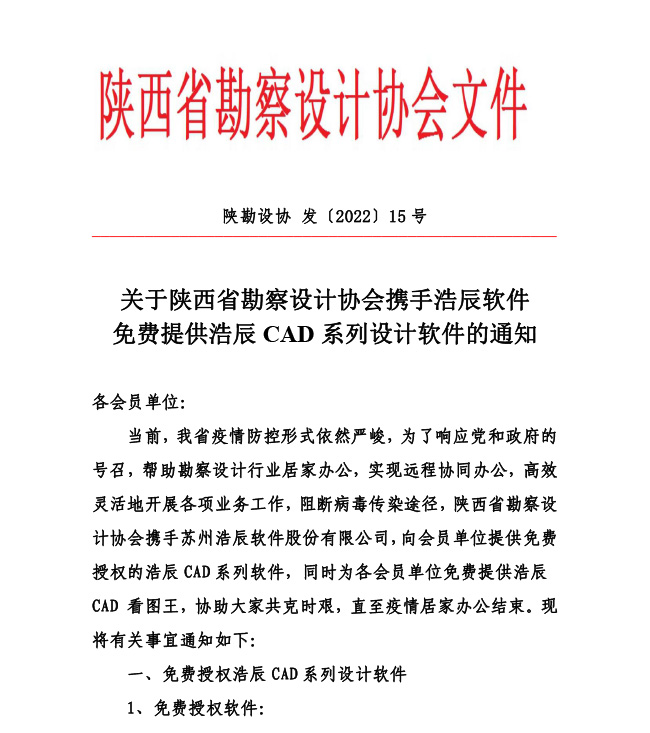 陕西省勘察设计协会文件

陕勘设协 发〔2022〕15 号

关于陕西省勘察设计协会携手浩辰软件
免费提供浩辰 CAD 系列设计软件的通知

各会员单位:

当前，我省疫情防控形式依然严峻，为了响应党和政府的号召，帮助勘察设计行业居家办公，实现远程协同办公，高效灵活地开展各项业务工作，阻断病毒传染途径，陕西省勘察设计协会携手苏州浩辰软件股份有限公司，向会员单位提供免费授权的浩辰 CAD 系列软件，同时为各会员单位免费提供浩辰 CAD 看图王，协助大家共克时艰，直至疫情居家办公结束。现将有关事宜通知如下:

一、免费授权浩辰 CAD 系列设计软件

1、免费授权软件: